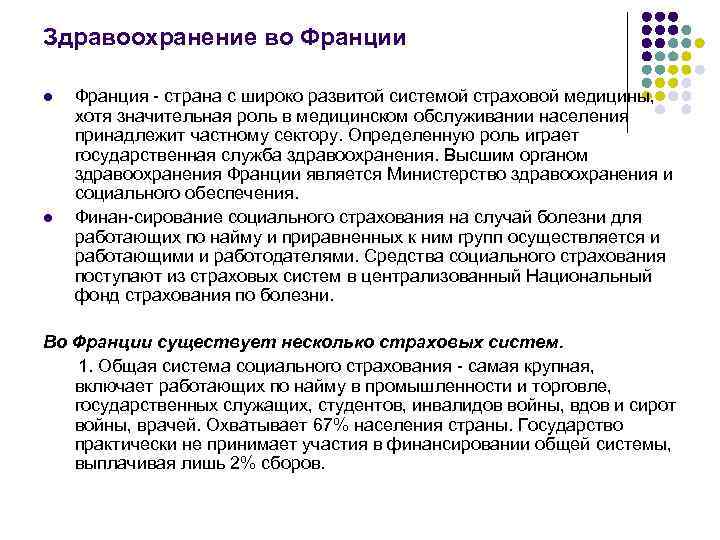 Здравоохранение во Франции

Франция - страна с широко развитой системой страховой медицины, хотя значительная роль в медицинском обслуживании населения принадлежит частному сектору. Определенную роль играет государственная служба здравоохранения. Высшим органом здравоохранения Франции является Министерство здравоохранения и социального обеспечения.

Финан-сирование социального страхования на случай болезни для работающих по найму и приравненных к ним групп осуществляется и работающими и работодателями. Средства социального страхования поступают из страховых систем в централизованный Национальный фонд страхования по болезни.

Во Франции существует несколько страховых систем.

1. Общая система социального страхования - самая крупная, включает работающих по найму в промышленности и торговле, государственных служащих, студентов, инвалидов войны, вдов и сирот войны, врачей. Охватывает 67% населения страны. Государство практически не принимает участия в финансировании общей системы, выплачивая лишь 2% сборов.